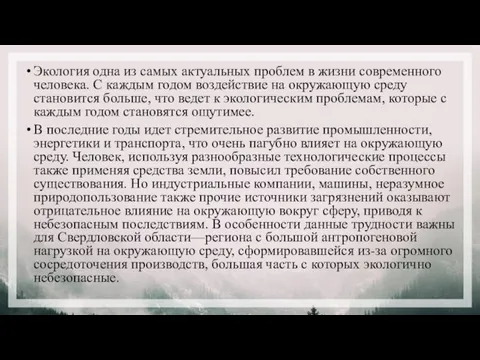 • Экология одна из самых актуальных проблем в жизни современного человека. С каждым годом воздействие на окружающую среду становится больше, что ведет к экологическим проблемам, которые с каждым годом становятся ощутимее.

• В последние годы идет стремительное развитие промышленности, энергетики и транспорта, что очень пагубно влияет на окружающую среду. Человек, используя разнообразные технологические процессы также применяя средства земли, повысил требование собственного существования. Но индустриальные компании, машины, неразумное природопользование также прочие источники загрязнений оказывают отрицательное влияние на окружающую вокруг сферу, приводя к небезопасным последствиям. В особенности данные трудности важны для Свердловской области—региона с большой антропогеновой нагрузкой на окружающую среду, сформировавшейся из-за огромного сосредоточения производств, большая часть с которых экологично небезопасные.